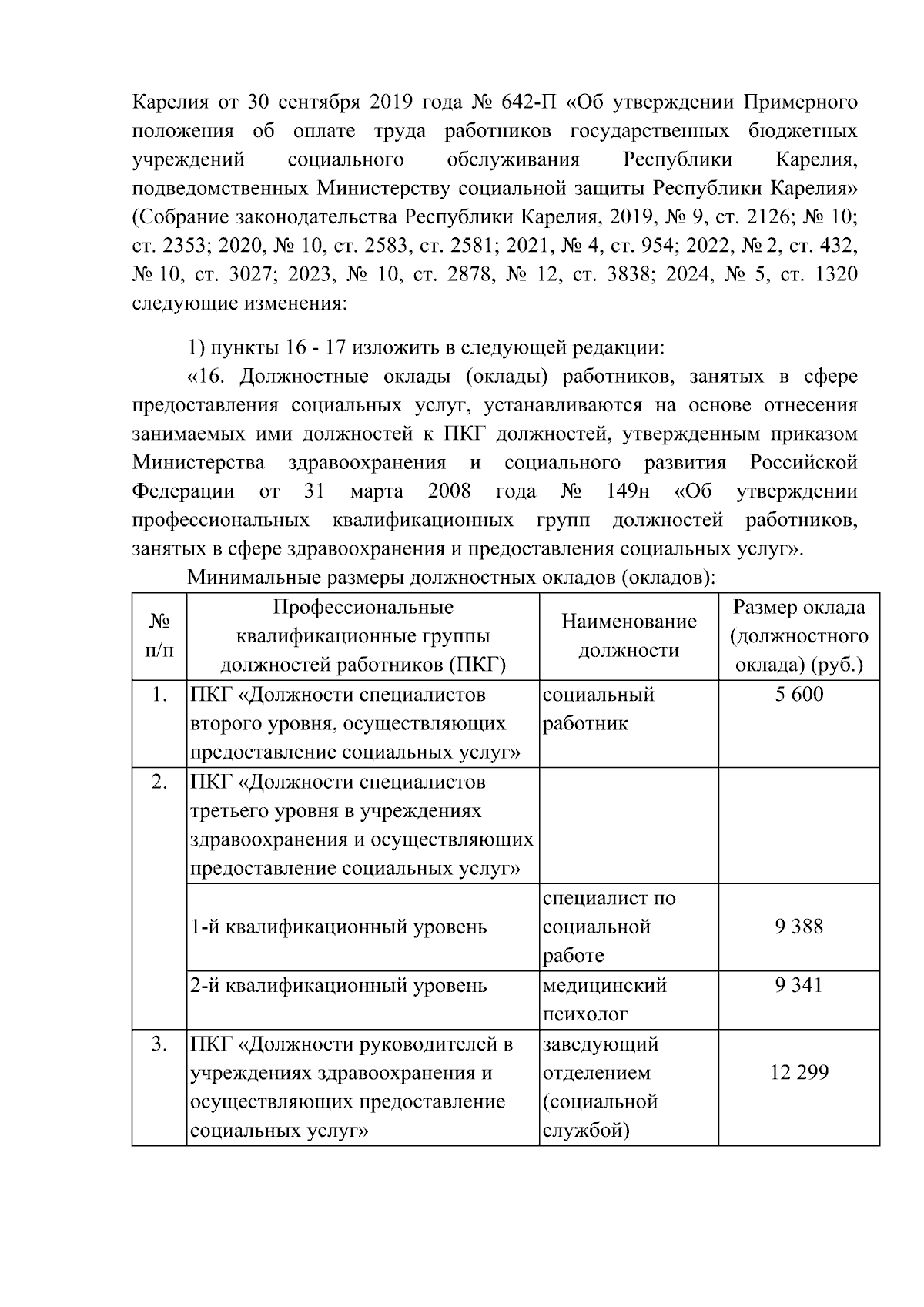 Карелия от 30 сентября 2019 года № 642-П «Об утверждении Примерного положения об оплате труда работников государственных бюджетных учреждений социального обслуживания Республики Карелия, подведомственных Министерству социальной защиты Республики Карелия» (Собрание законодательства Республики Карелия, 2019, № 9, ст. 2126; № 10; ст. 2353; 2020, № 10, ст. 2583, ст. 2581; 2021, № 4, ст. 954; 2022, № 2, ст. 432, № 10, ст. 3027; 2023, № 10, ст. 2878, № 12, ст. 3838; 2024, № 5, ст. 1320 следующие изменения:

1) пункты 16 - 17 изложить в следующей редакции:

«16. Должностные оклады (оклады) работников, занятых в сфере предоставления социальных услуг, устанавливаются на основе отнесения занимаемых ими должностей к ПКГ должностей, утвержденным приказом Министерства здравоохранения и социального развития Российской Федерации от 31 марта 2008 года № 149н «Об утверждении профессиональных квалификационных групп должностей работников, занятых в сфере здравоохранения и предоставления социальных услуг».

Минимальные размеры должностных окладов (окладов):

| № п/п | Профессиональные квалификационные группы должностей работников (ПКГ) | Наименование должности | Размер оклада (должностного оклада) (руб.) |
|---|---|---|---|
| 1. | ПКГ «Должности специалистов второго уровня, осуществляющих предоставление социальных услуг» | социальный работник | 5 600 |
| 2. | ПКГ «Должности специалистов третьего уровня в учреждениях здравоохранения и осуществляющих предоставление социальных услуг» | | |
| | 1-й квалификационный уровень | специалист по социальной работе | 9 388 |
| | 2-й квалификационный уровень | медицинский психолог | 9 341 |
| 3. | ПКГ «Должности руководителей в учреждениях здравоохранения и осуществляющих предоставление социальных услуг» | заведующий отделением (социальной службой) | 12 299 |